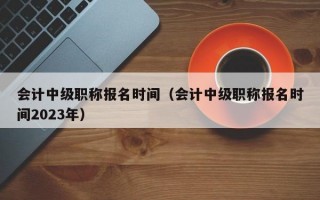 会计中级职称报名时间（会计中级职称报名时间2023年）